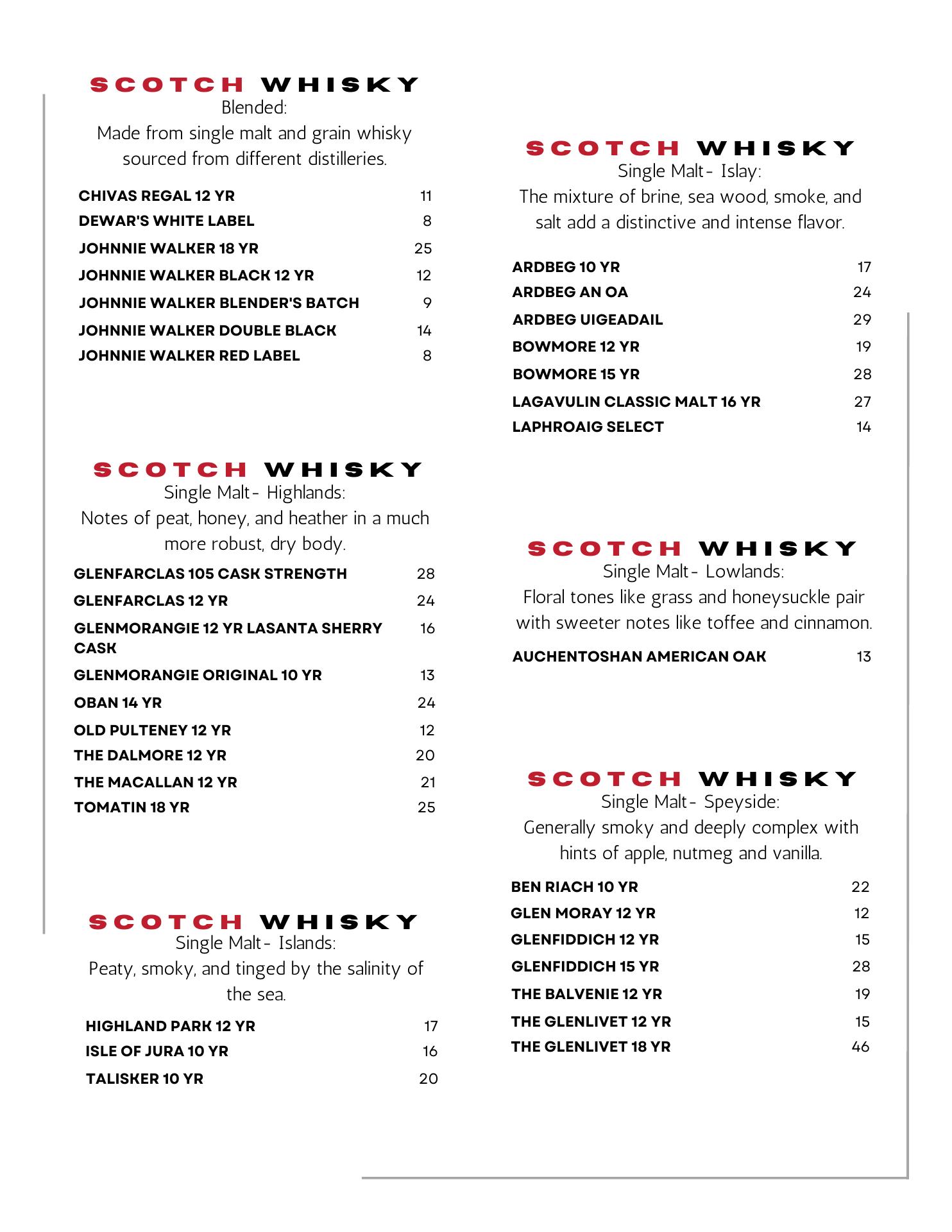 SCOTCH WHISKY
Blended:
Made from single malt and grain whisky sourced from different distilleries.

| | |
|---|---|
| CHIVAS REGAL 12 YR | 11 |
| DEWAR'S WHITE LABEL | 8 |
| JOHNNIE WALKER 18 YR | 25 |
| JOHNNIE WALKER BLACK 12 YR | 12 |
| JOHNNIE WALKER BLENDER'S BATCH | 9 |
| JOHNNIE WALKER DOUBLE BLACK | 14 |
| JOHNNIE WALKER RED LABEL | 8 |

SCOTCH WHISKY
Single Malt- Highlands:
Notes of peat, honey, and heather in a much more robust, dry body.

| | |
|---|---|
| GLENFARCLAS 105 CASK STRENGTH | 28 |
| GLENFARCLAS 12 YR | 24 |
| GLENMORANGIE 12 YR LASANTA SHERRY CASK | 16 |
| GLENMORANGIE ORIGINAL 10 YR | 13 |
| OBAN 14 YR | 24 |
| OLD PULTENEY 12 YR | 12 |
| THE DALMORE 12 YR | 20 |
| THE MACALLAN 12 YR | 21 |
| TOMATIN 18 YR | 25 |

SCOTCH WHISKY
Single Malt- Islands:
Peaty, smoky, and tinged by the salinity of the sea.

| | |
|---|---|
| HIGHLAND PARK 12 YR | 17 |
| ISLE OF JURA 10 YR | 16 |
| TALISKER 10 YR | 20 |

SCOTCH WHISKY
Single Malt- Islay:
The mixture of brine, sea wood, smoke, and salt add a distinctive and intense flavor.

| | |
|---|---|
| ARDBEG 10 YR | 17 |
| ARDBEG AN OA | 24 |
| ARDBEG UIGEADAIL | 29 |
| BOWMORE 12 YR | 19 |
| BOWMORE 15 YR | 28 |
| LAGAVULIN CLASSIC MALT 16 YR | 27 |
| LAPHROAIG SELECT | 14 |

SCOTCH WHISKY
Single Malt- Lowlands:
Floral tones like grass and honeysuckle pair with sweeter notes like toffee and cinnamon.

| | |
|---|---|
| AUCHENTOSHAN AMERICAN OAK | 13 |

SCOTCH WHISKY
Single Malt- Speyside:
Generally smoky and deeply complex with hints of apple, nutmeg and vanilla.

| | |
|---|---|
| BEN RIACH 10 YR | 22 |
| GLEN MORAY 12 YR | 12 |
| GLENFIDDICH 12 YR | 15 |
| GLENFIDDICH 15 YR | 28 |
| THE BALVENIE 12 YR | 19 |
| THE GLENLIVET 12 YR | 15 |
| THE GLENLIVET 18 YR | 46 |